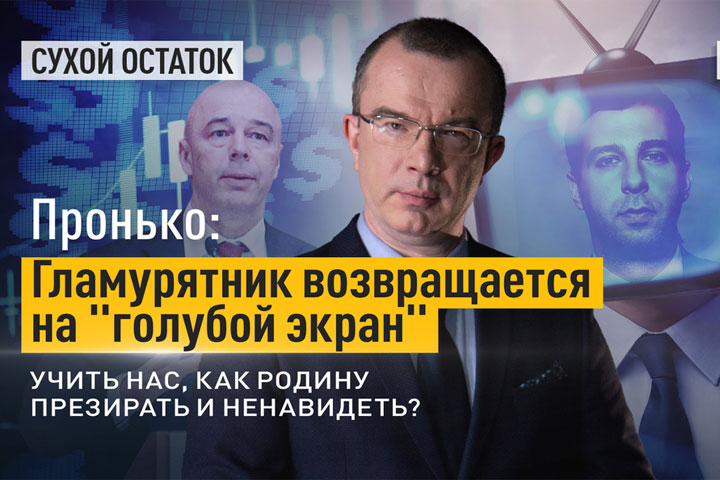 СУХОЙ ОСТАТОК

Пронько:
Гламурятник возвращается на "голубой экран"

УЧИТЬ НАС, КАК РОДИНУ ПРЕЗИРАТЬ И НЕНАВИДЕТЬ?